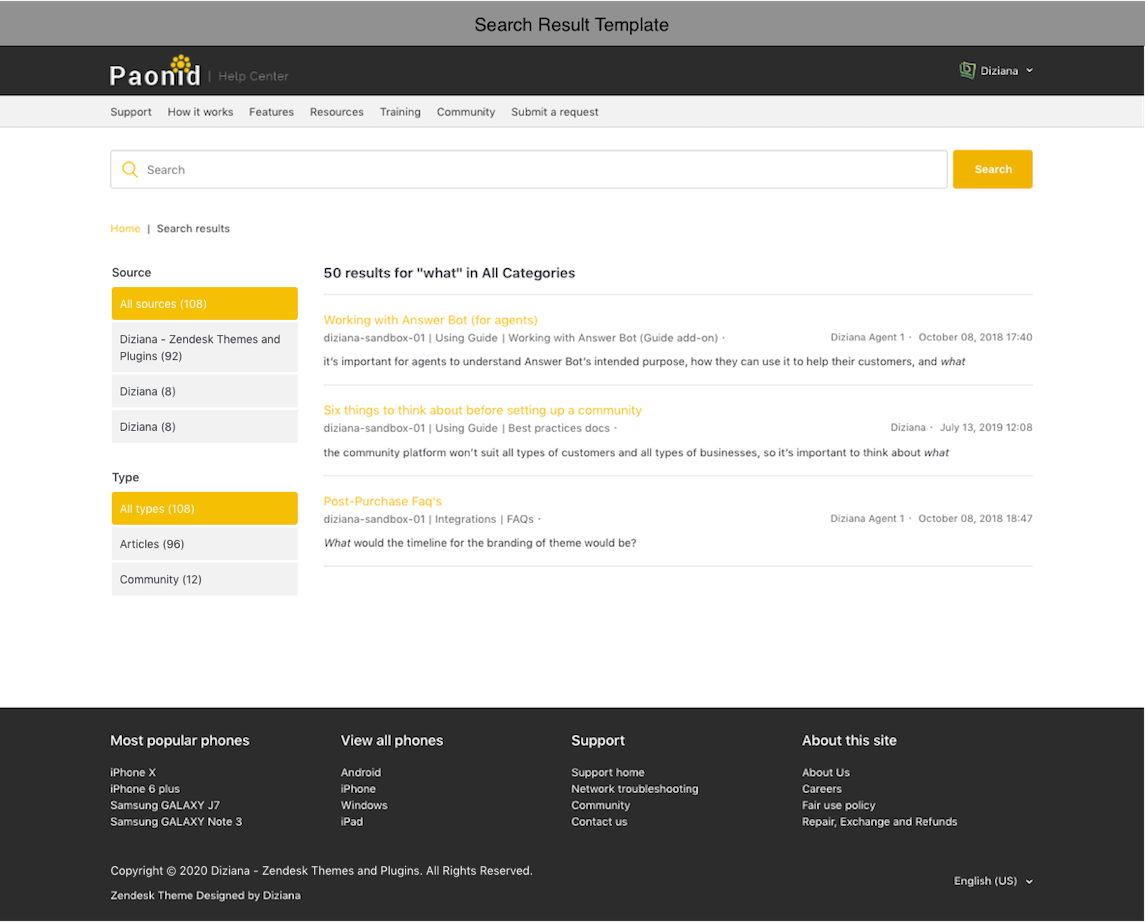 Search Result Template

Paonid | Help Center

Diziana

Support How it works Features Resources Training Community Submit a request

Search

Search

Home | Search results

Source

All sources (108)

Diziana - Zendesk Themes and Plugins (92)

Diziana (8)

Diziana (8)

Type

All types (108)

Articles (96)

Community (12)

50 results for "what" in All Categories

Working with Answer Bot (for agents)

diziana-sandbox-01 | Using Guide | Working with Answer Bot (Guide add-on) · Diziana Agent 1 · October 08, 2018 17:40

it's important for agents to understand Answer Bot's intended purpose, how they can use it to help their customers, and what

Six things to think about before setting up a community

diziana-sandbox-01 | Using Guide | Best practices docs · Diziana · July 13, 2019 12:08

the community platform won't suit all types of customers and all types of businesses, so it's important to think about what

Post-Purchase Faq's

diziana-sandbox-01 | Integrations | FAQs · Diziana Agent 1 · October 08, 2018 18:47

What would the timeline for the branding of theme would be?

Most popular phones

iPhone X
iPhone 6 plus
Samsung GALAXY J7
Samsung GALAXY Note 3

View all phones

Android
iPhone
Windows
iPad

Support

Support home
Network troubleshooting
Community
Contact us

About this site

About Us
Careers
Fair use policy
Repair, Exchange and Refunds

Copyright © 2020 Diziana - Zendesk Themes and Plugins. All Rights Reserved.

Zendesk Theme Designed by Diziana

English (US)